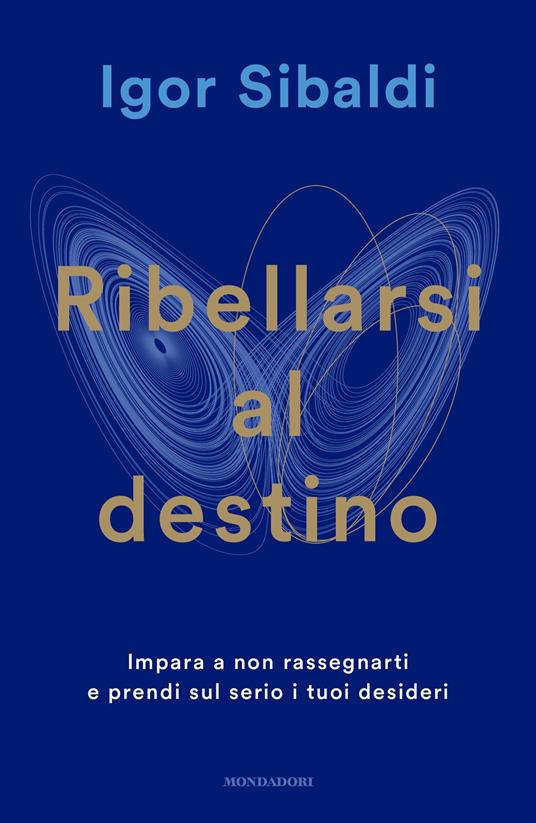 Igor Sibaldi

Ribellarsi al destino

Impara a non rassegnarti e prendi sul serio i tuoi desideri

MONDADORI